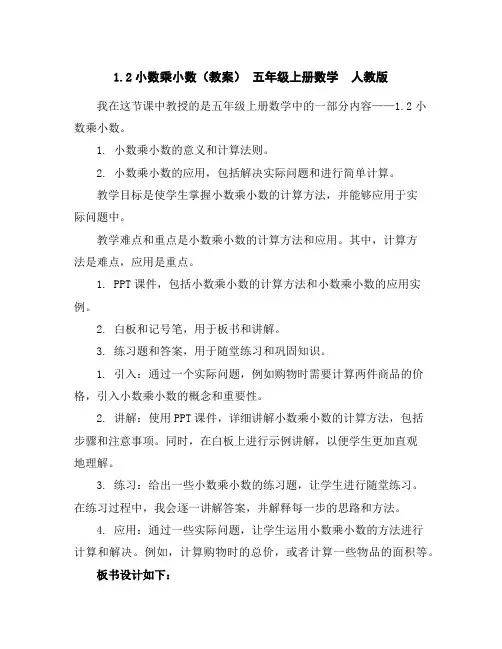 1.2 小数乘小数（教案） 五年级上册数学 人教版

我在这节课中教授的是五年级上册数学中的一部分内容——1.2 小数乘小数。

1. 小数乘小数的意义和计算法则。

2. 小数乘小数的应用，包括解决实际问题和进行简单计算。

教学目标是使学生掌握小数乘小数的计算方法，并能够应用于实际问题中。

教学难点和重点是小数乘小数的计算方法和应用。其中，计算方法是难点，应用是重点。

1. PPT 课件，包括小数乘小数的计算方法和小数乘小数的应用实例。

2. 白板和记号笔，用于板书和讲解。

3. 练习题和答案，用于随堂练习和巩固知识。

1. 引入：通过一个实际问题，例如购物时需要计算两件商品的价格，引入小数乘小数的概念和重要性。

2. 讲解：使用 PPT 课件，详细讲解小数乘小数的计算方法，包括步骤和注意事项。同时，在白板上进行示例讲解，以便学生更加直观地理解。

3. 练习：给出一些小数乘小数的练习题，让学生进行随堂练习。在练习过程中，我会逐一讲解答案，并解释每一步的思路和方法。

4. 应用：通过一些实际问题，让学生运用小数乘小数的方法进行计算和解决。例如，计算购物时的总价，或者计算一些物品的面积等。

板书设计如下：